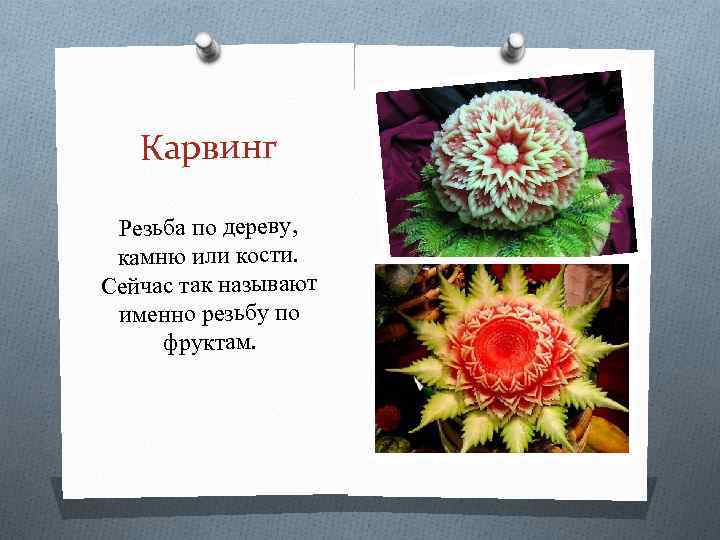 Карвинг

Резьба по дереву, камню или кости. Сейчас так называют именно резьбу по фруктам.